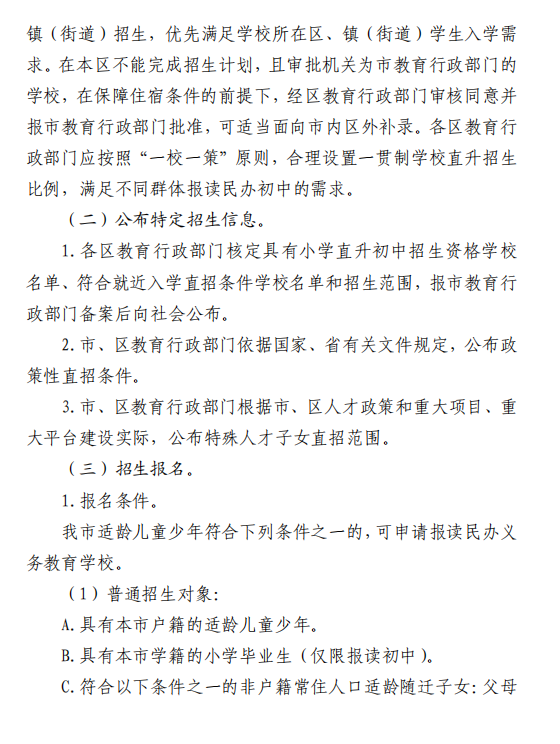 镇（街道）招生，优先满足学校所在区、镇（街道）学生入学需求。在本区不能完成招生计划，且审批机关为市教育行政部门的学校，在保障住宿条件的前提下，经区教育行政部门审核同意并报市教育行政部门批准，可适当面向市内区外补录。各区教育行政部门应按照“一校一策”原则，合理设置一贯制学校直升招生比例，满足不同群体报读民办初中的需求。

（二）公布特定招生信息。

1.各区教育行政部门核定具有小学直升初中招生资格学校名单、符合就近入学直招条件学校名单和招生范围，报市教育行政部门备案后向社会公布。

2.市、区教育行政部门依据国家、省有关文件规定，公布政策性直招条件。

3.市、区教育行政部门根据市、区人才政策和重大项目、重大平台建设实际，公布特殊人才子女直招范围。

（三）招生报名。

1.报名条件。

我市适龄儿童少年符合下列条件之一的，可申请报读民办义务教育学校。

（1）普通招生对象：

A.具有本市户籍的适龄儿童少年。

B.具有本市学籍的小学毕业生（仅限报读初中）。

C.符合以下条件之一的非户籍常住人口适龄随迁子女：父母